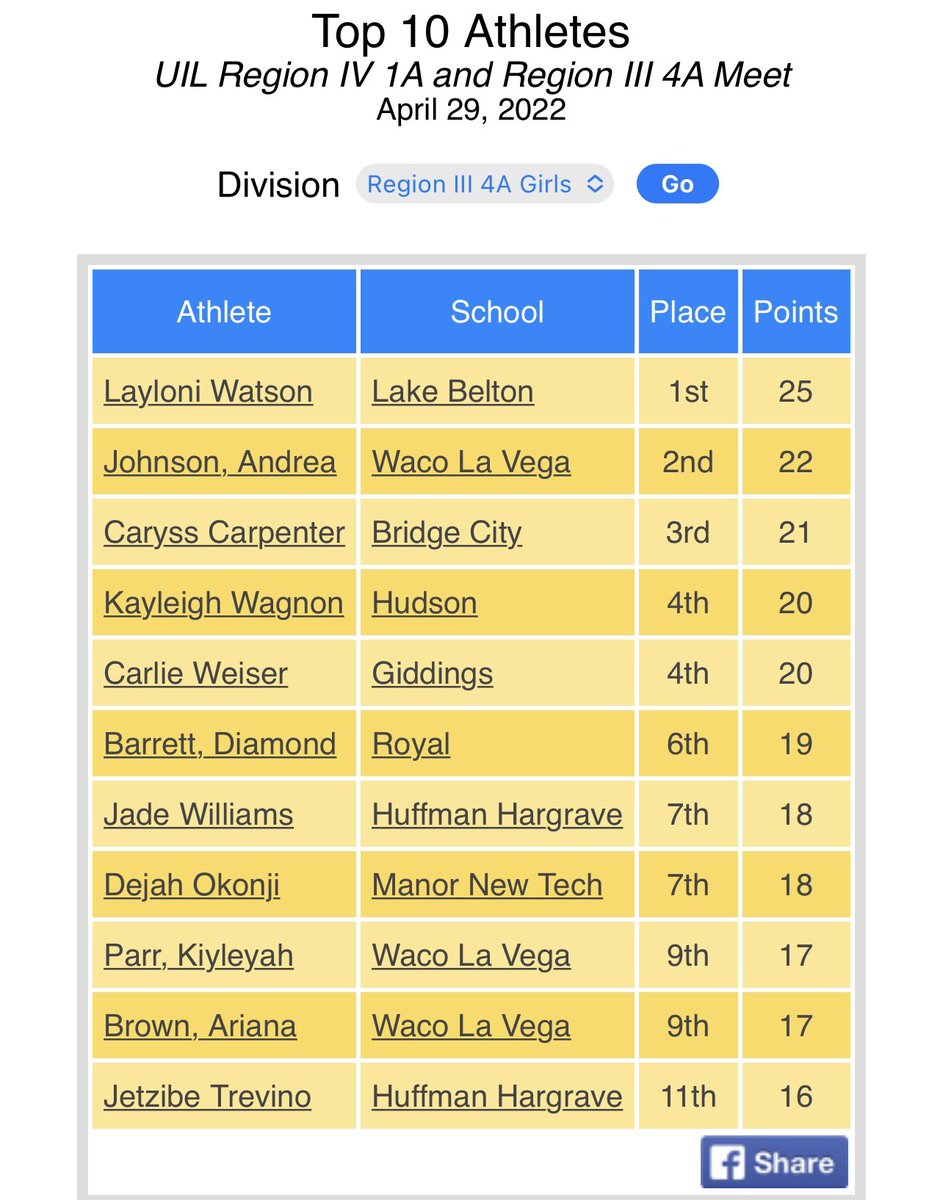 Top 10 Athletes
UIL Region IV 1A and Region III 4A Meet
April 29, 2022

Division Region III 4A Girls Go

| Athlete | School | Place | Points |
|---|---|---|---|
| Layloni Watson | Lake Belton | 1st | 25 |
| Johnson, Andrea | Waco La Vega | 2nd | 22 |
| Caryss Carpenter | Bridge City | 3rd | 21 |
| Kayleigh Wagnon | Hudson | 4th | 20 |
| Carlie Weiser | Giddings | 4th | 20 |
| Barrett, Diamond | Royal | 6th | 19 |
| Jade Williams | Huffman Hargrave | 7th | 18 |
| Dejah Okonji | Manor New Tech | 7th | 18 |
| Parr, Kiyleyah | Waco La Vega | 9th | 17 |
| Brown, Ariana | Waco La Vega | 9th | 17 |
| Jetzibe Trevino | Huffman Hargrave | 11th | 16 |

Share